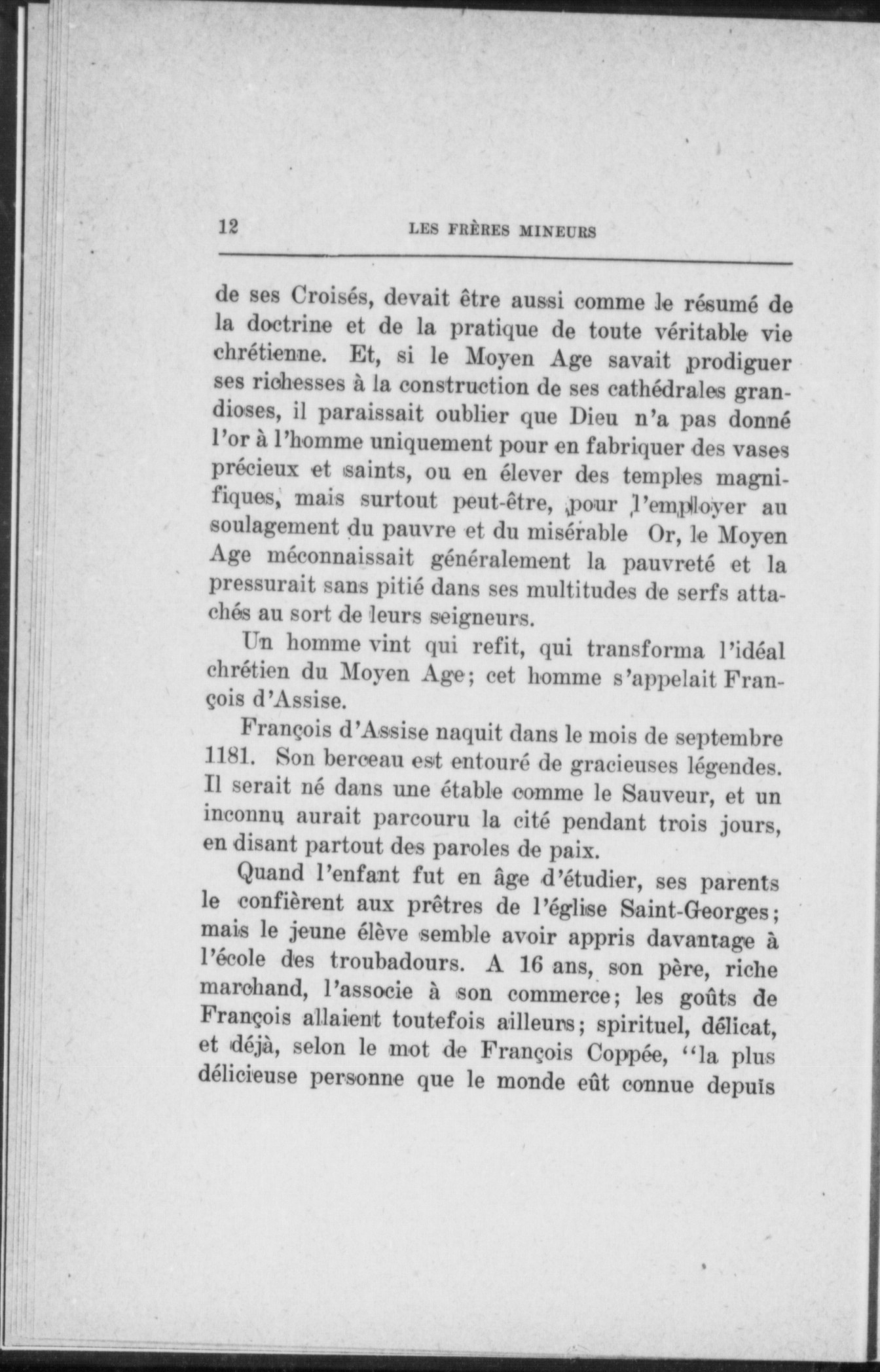 12 LES FRÈRES MINEURS

de ses Croisés, devait être aussi comme le résumé de la doctrine et de la pratique de toute véritable vie chrétienne. Et, si le Moyen Age savait prodiguer ses richesses à la construction de ses cathédrales grandioses, il paraissait oublier que Dieu n'a pas donné l'or à l'homme uniquement pour en fabriquer des vases précieux et saints, ou en élever des temples magnifiques, mais surtout peut-être, pour l'employer au soulagement du pauvre et du misérable Or, le Moyen Age méconnaissait généralement la pauvreté et la pressurait sans pitié dans ses multitudes de serfs attachés au sort de leurs seigneurs.

Un homme vint qui refit, qui transforma l'idéal chrétien du Moyen Age; cet homme s'appelait François d'Assise.

François d'Assise naquit dans le mois de septembre 1181. Son berceau est entouré de gracieuses légendes. Il serait né dans une étable comme le Sauveur, et un inconnu aurait parcouru la cité pendant trois jours, en disant partout des paroles de paix.

Quand l'enfant fut en âge d'étudier, ses parents le confièrent aux prêtres de l'église Saint-Georges; mais le jeune élève semble avoir appris davantage à l'école des troubadours. A 16 ans, son père, riche marchand, l'associe à son commerce; les goûts de François allaient toutefois ailleurs; spirituel, délicat, et déjà, selon le mot de François Coppée, "la plus délicieuse personne que le monde eût connue depuis